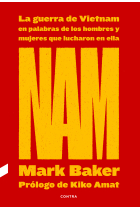 La guerra de Vietnam en palabras de los hombres y mujeres que lucharon en ella

NAM

Mark Baker

Prólogo de Kiko Amat

CONTRA